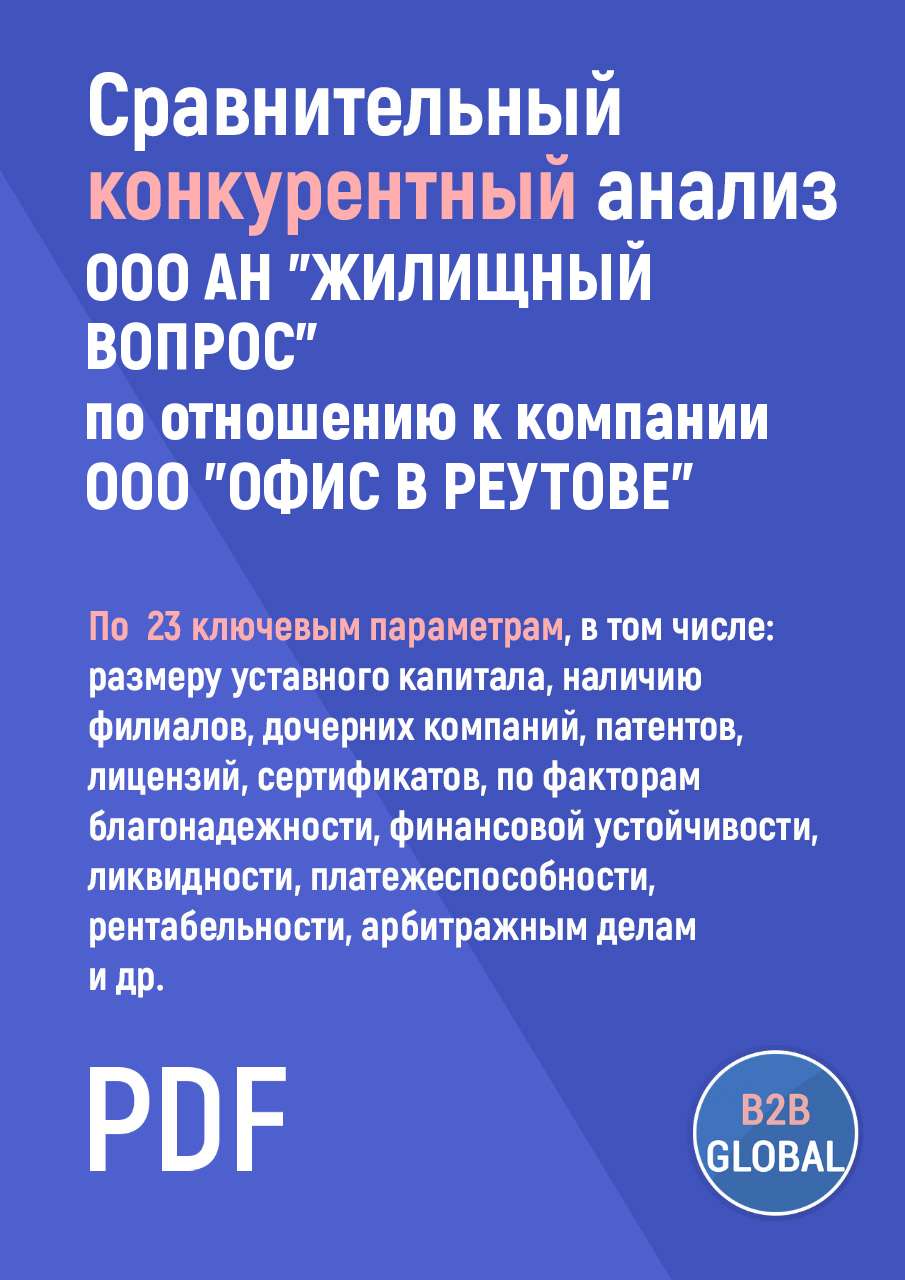 Сравнительный конкурентный анализ ООО АН "ЖИЛИЩНЫЙ ВОПРОС" по отношению к компании ООО "ОФИС В РЕУТОВЕ"

По 23 ключевым параметрам, в том числе: размеру уставного капитала, наличию филиалов, дочерних компаний, патентов, лицензий, сертификатов, по факторам благонадежности, финансовой устойчивости, ликвидности, платежеспособности, рентабельности, арбитражным делам и др.

PDF

B2B GLOBAL